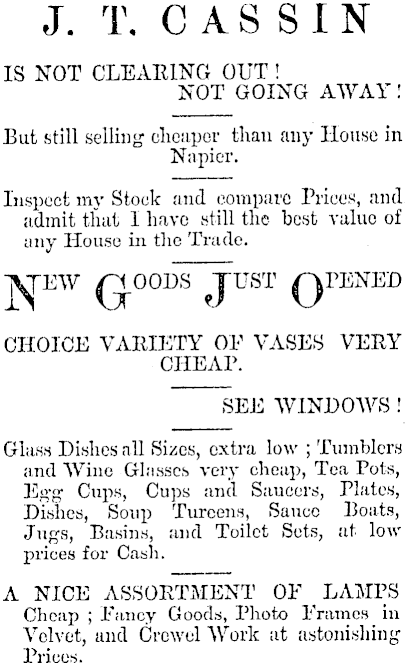 J. T. CASSIN

IS NOT CLEARING OUT!
NOT GOING AWAY!

But still selling cheaper than any House in Napier.

Inspect my Stock and compare Prices, and admit that I have still the best value of any House in the Trade.

NEW GOODS JUST OPENED

CHOICE VARIETY OF VASES VERY CHEAP.

SEE WINDOWS!

Glass Dishes all Sizes, extra low; Tumblers and Wine Glasses very cheap, Tea Pots, Egg Cups, Cups and Saucers, Plates, Dishes, Soup Tureens, Sauce Boats, Jugs, Basins, and Toilet Sets, at low prices for Cash.

A NICE ASSORTMENT OF LAMPS Cheap; Fancy Goods, Photo Frames in Velvet, and Crewel Work at astonishing Prices.